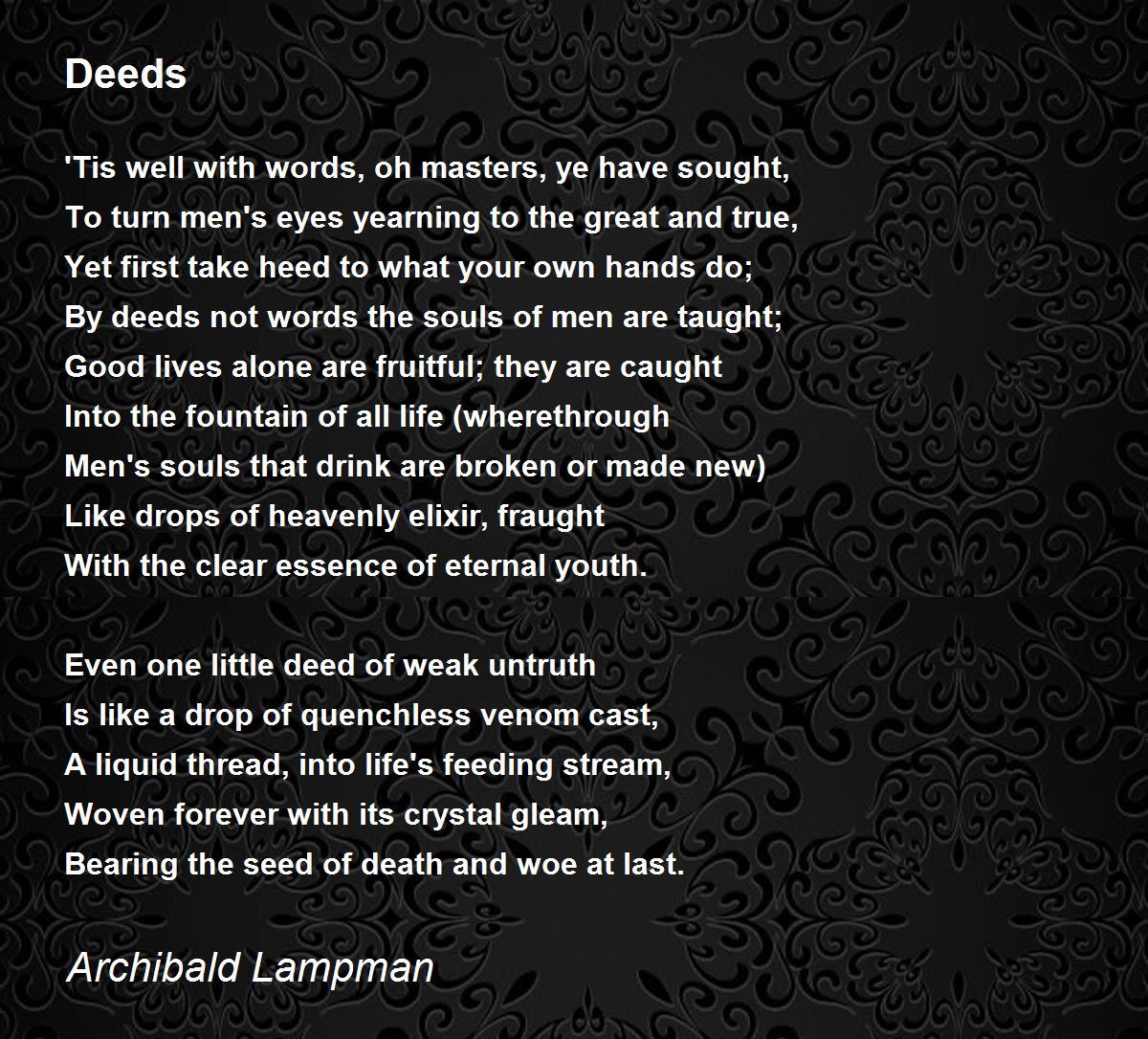 Deeds

'Tis well with words, oh masters, ye have sought,
To turn men's eyes yearning to the great and true,
Yet first take heed to what your own hands do;
By deeds not words the souls of men are taught;
Good lives alone are fruitful; they are caught
Into the fountain of all life (wherethrough
Men's souls that drink are broken or made new)
Like drops of heavenly elixir, fraught
With the clear essence of eternal youth.

Even one little deed of weak untruth
Is like a drop of quenchless venom cast,
A liquid thread, into life's feeding stream,
Woven forever with its crystal gleam,
Bearing the seed of death and woe at last.

Archibald Lampman